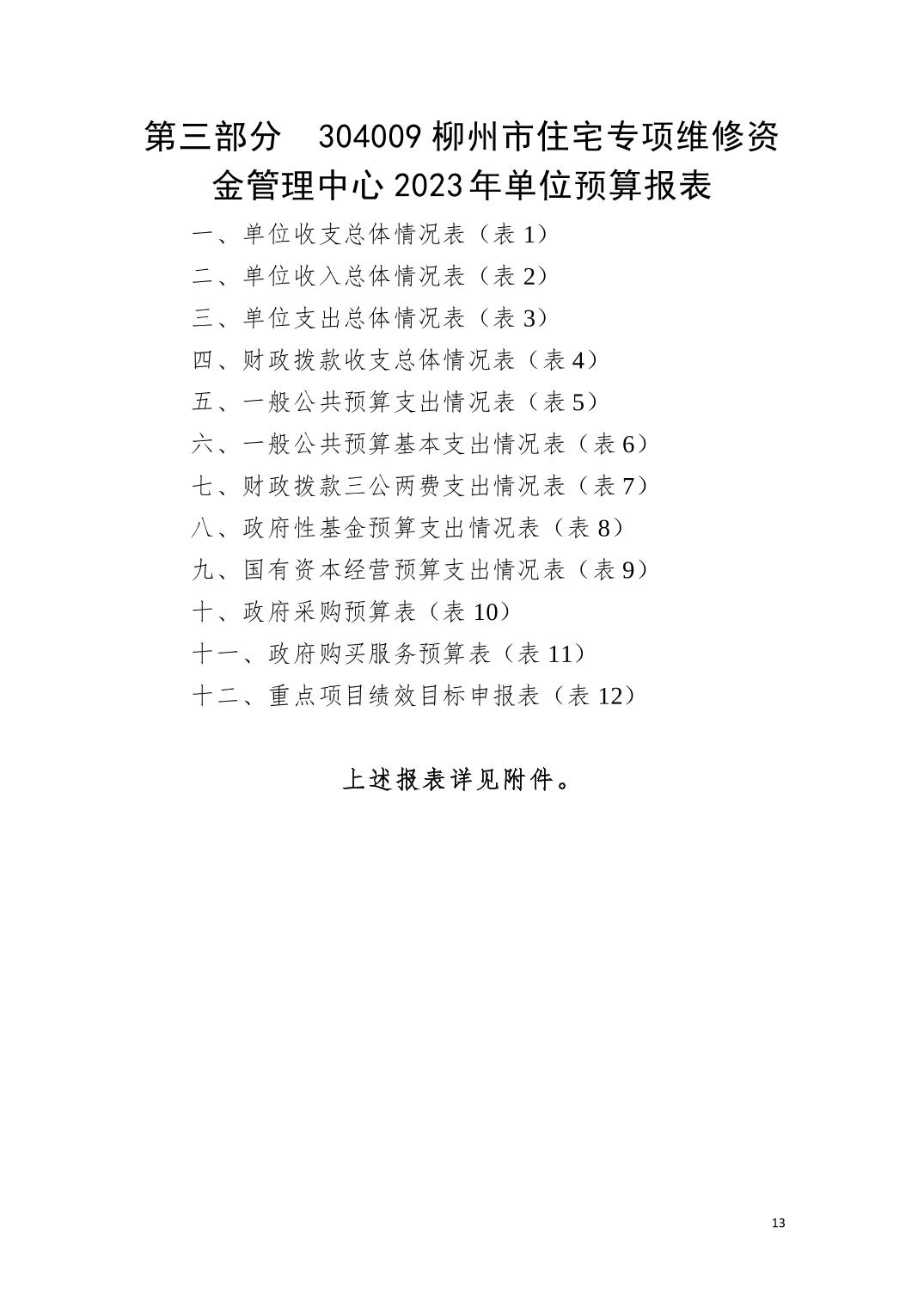 第三部分　304009 柳州市住宅专项维修资金管理中心 2023 年单位预算报表

一、单位收支总体情况表（表 1）

二、单位收入总体情况表（表 2）

三、单位支出总体情况表（表 3）

四、财政拨款收支总体情况表（表 4）

五、一般公共预算支出情况表（表 5）

六、一般公共预算基本支出情况表（表 6）

七、财政拨款三公两费支出情况表（表 7）

八、政府性基金预算支出情况表（表 8）

九、国有资本经营预算支出情况表（表 9）

十、政府采购预算表（表 10）

十一、政府购买服务预算表（表 11）

十二、重点项目绩效目标申报表（表 12）

上述报表详见附件。

13